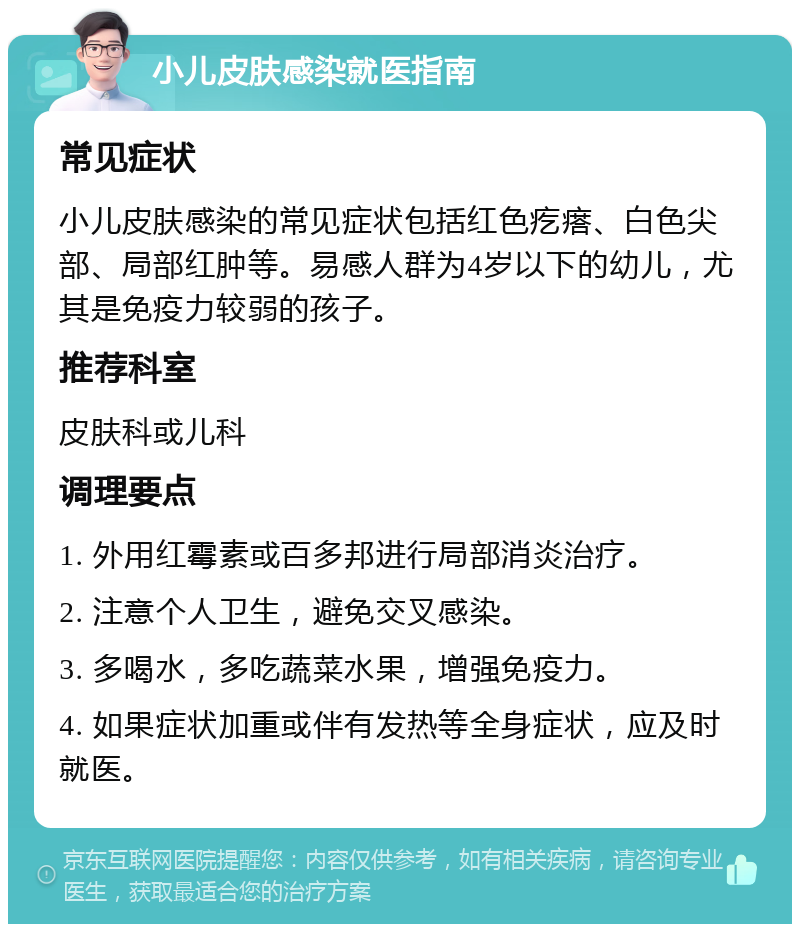 小儿皮肤感染就医指南

常见症状

小儿皮肤感染的常见症状包括红色疙瘩、白色尖部、局部红肿等。易感人群为4岁以下的幼儿，尤其是免疫力较弱的孩子。

推荐科室

皮肤科或儿科

调理要点

1. 外用红霉素或百多邦进行局部消炎治疗。

2. 注意个人卫生，避免交叉感染。

3. 多喝水，多吃蔬菜水果，增强免疫力。

4. 如果症状加重或伴有发热等全身症状，应及时就医。

京东互联网医院提醒您：内容仅供参考，如有相关疾病，请咨询专业医生，获取最适合您的治疗方案